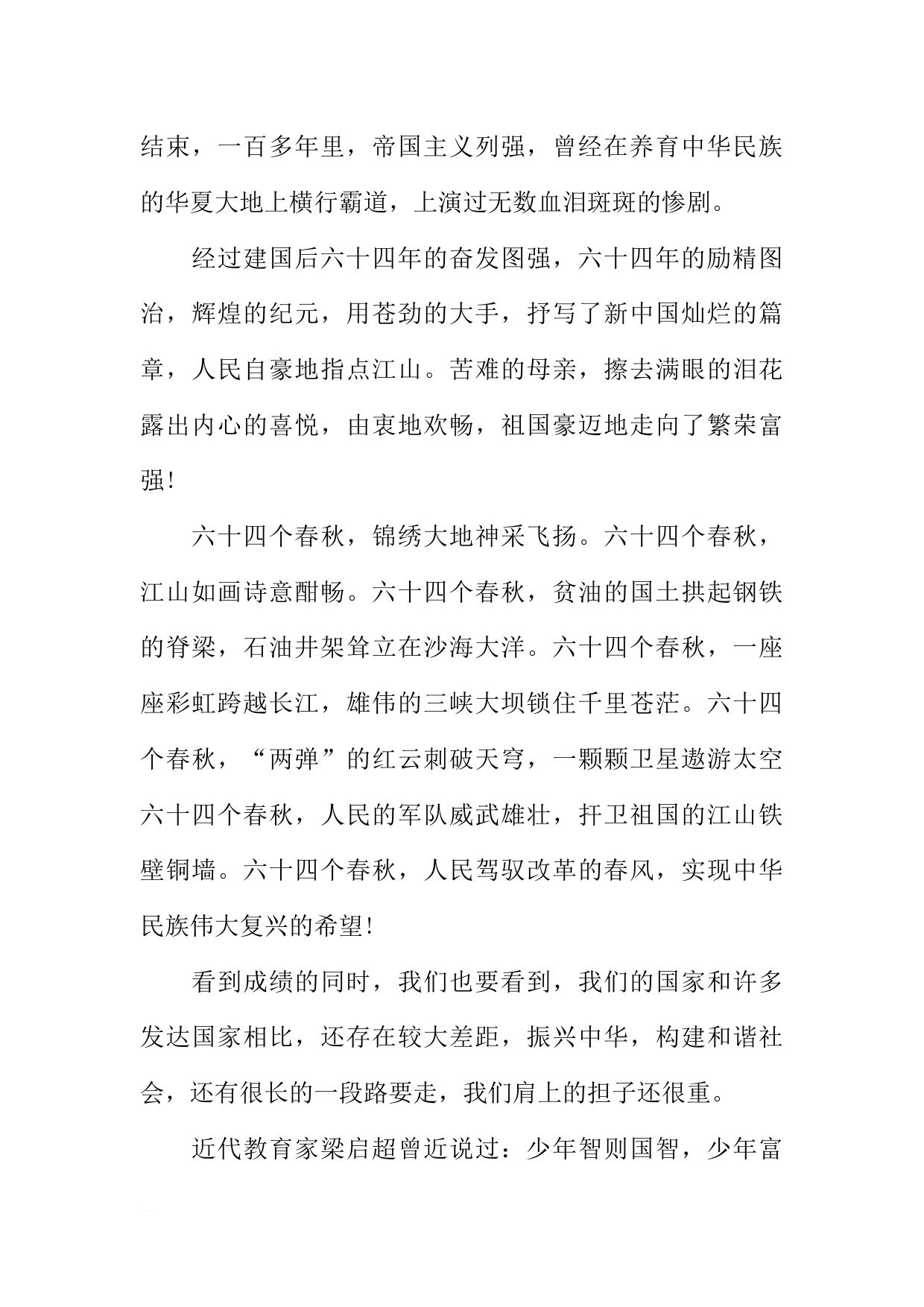 结束，一百多年里，帝国主义列强，曾经在养育中华民族的华夏大地上横行霸道，上演过无数血泪斑斑的惨剧。

经过建国后六十四年的奋发图强，六十四年的励精图治，辉煌的纪元，用苍劲的大手，抒写了新中国灿烂的篇章，人民自豪地指点江山。苦难的母亲，擦去满眼的泪花露出内心的喜悦，由衷地欢畅，祖国豪迈地走向了繁荣富强!

六十四个春秋，锦绣大地神采飞扬。六十四个春秋，江山如画诗意酣畅。六十四个春秋，贫油的国土拱起钢铁的脊梁，石油井架耸立在沙海大洋。六十四个春秋，一座座彩虹跨越长江，雄伟的三峡大坝锁住千里苍茫。六十四个春秋，“两弹”的红云刺破天穹，一颗颗卫星遨游太空六十四个春秋，人民的军队威武雄壮，扞卫祖国的江山铁壁铜墙。六十四个春秋，人民驾驭改革的春风，实现中华民族伟大复兴的希望!

看到成绩的同时，我们也要看到，我们的国家和许多发达国家相比，还存在较大差距，振兴中华，构建和谐社会，还有很长的一段路要走，我们肩上的担子还很重。

近代教育家梁启超曾近说过：少年智则国智，少年富